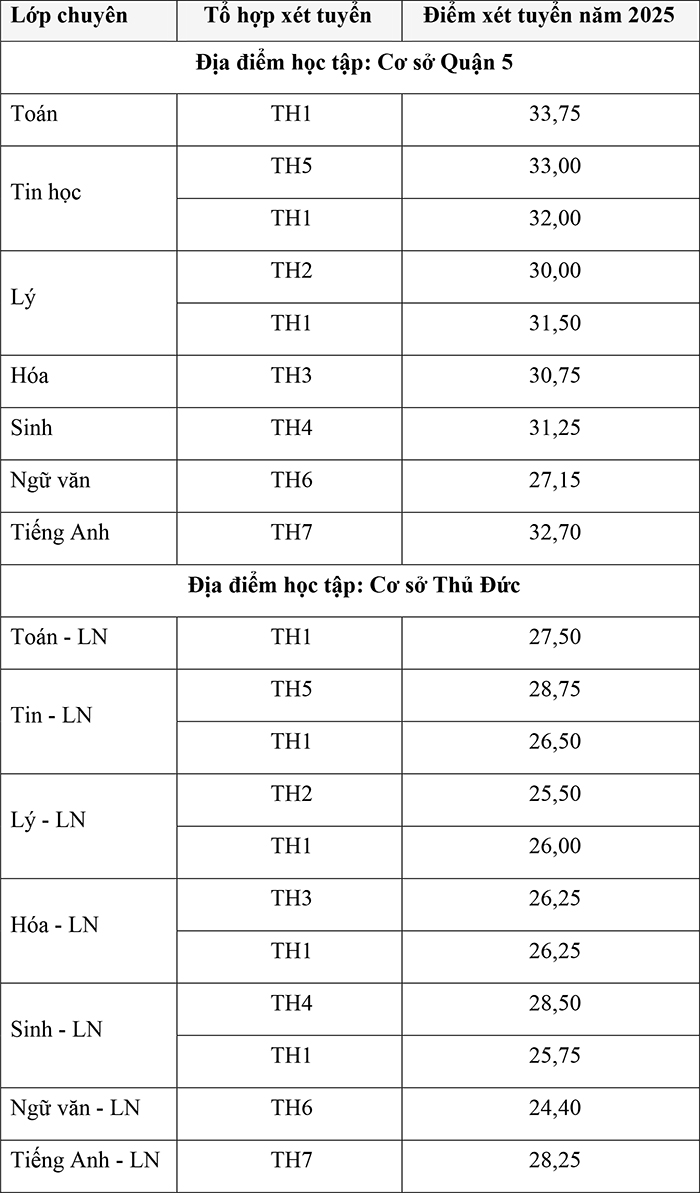 | Lớp chuyên | Tổ hợp xét tuyển | Điểm xét tuyển năm 2025 |
|---|---|---|
| Địa điểm học tập: Cơ sở Quận 5 | | |
| Toán | TH1 | 33,75 |
| Tin học | TH5 | 33,00 |
| | TH1 | 32,00 |
| Lý | TH2 | 30,00 |
| | TH1 | 31,50 |
| Hóa | TH3 | 30,75 |
| Sinh | TH4 | 31,25 |
| Ngữ văn | TH6 | 27,15 |
| Tiếng Anh | TH7 | 32,70 |
| Địa điểm học tập: Cơ sở Thủ Đức | | |
| Toán - LN | TH1 | 27,50 |
| Tin - LN | TH5 | 28,75 |
| | TH1 | 26,50 |
| Lý - LN | TH2 | 25,50 |
| | TH1 | 26,00 |
| Hóa - LN | TH3 | 26,25 |
| | TH1 | 26,25 |
| Sinh - LN | TH4 | 28,50 |
| | TH1 | 25,75 |
| Ngữ văn - LN | TH6 | 24,40 |
| Tiếng Anh - LN | TH7 | 28,25 |